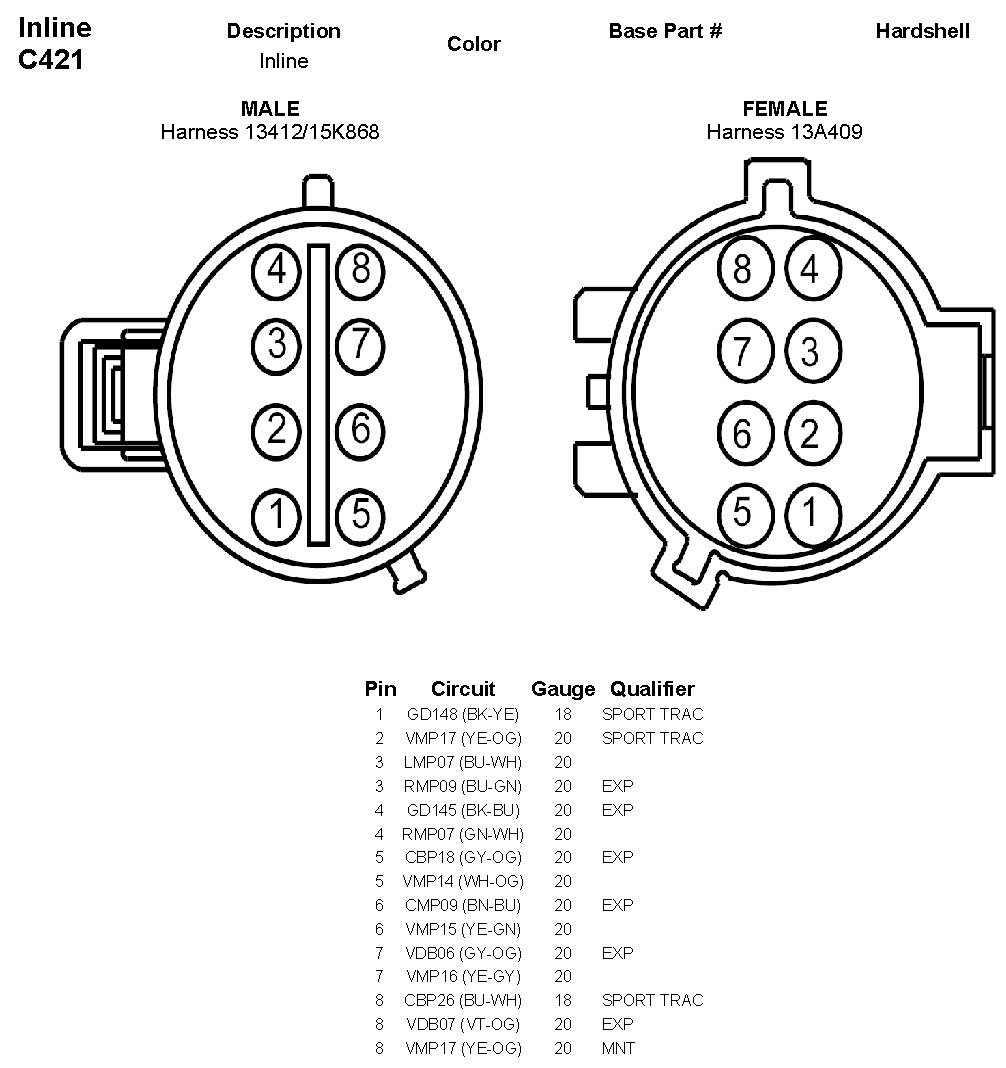 Inline C421

Description
Inline

Color

Base Part #

Hardshell

MALE
Harness 13412/15K868

4 8
3 7
2 6
1 5

FEMALE
Harness 13A409

8 4
7 3
6 2
5 1

| Pin | Circuit | Gauge | Qualifier |
|---|---|---|---|
| 1 | GD148 (BK-YE) | 18 | SPORT TRAC |
| 2 | VMP17 (YE-OG) | 20 | SPORT TRAC |
| 3 | LMP07 (BU-WH) | 20 | |
| 3 | RMP09 (BU-GN) | 20 | EXP |
| 4 | GD145 (BK-BU) | 20 | EXP |
| 4 | RMP07 (GN-WH) | 20 | |
| 5 | CBP18 (GY-OG) | 20 | EXP |
| 5 | VMP14 (WH-OG) | 20 | |
| 6 | CMP09 (BN-BU) | 20 | EXP |
| 6 | VMP15 (YE-GN) | 20 | |
| 7 | VDB06 (GY-OG) | 20 | EXP |
| 7 | VMP16 (YE-GY) | 20 | |
| 8 | CBP26 (BU-WH) | 18 | SPORT TRAC |
| 8 | VDB07 (VT-OG) | 20 | EXP |
| 8 | VMP17 (YE-OG) | 20 | MNT |